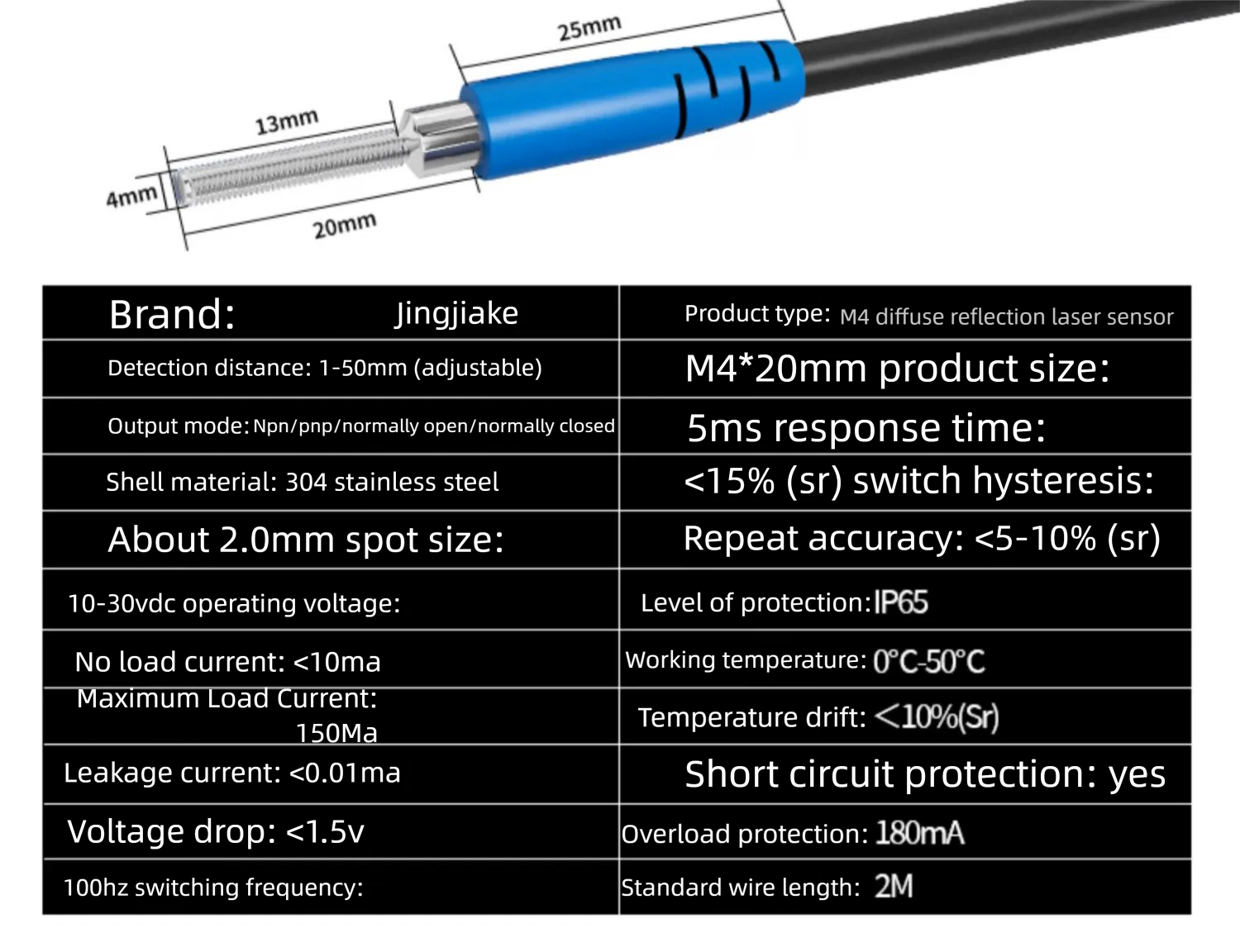 25mm
13mm
4mm
20mm

| Brand: Jingjiake | Product type: M4 diffuse reflection laser sensor |
|---|---|
| Detection distance: 1-50mm (adjustable) | M4*20mm product size: |
| Output mode: Npn/pnp/normally open/normally closed | 5ms response time: |
| Shell material: 304 stainless steel | <15% (sr) switch hysteresis: |
| About 2.0mm spot size: | Repeat accuracy: <5-10% (sr) |
| 10-30vdc operating voltage: | Level of protection: IP65 |
| No load current: <10ma | Working temperature: 0°C-50°C |
| Maximum Load Current: 150Ma | Temperature drift: <10%(Sr) |
| Leakage current: <0.01ma | Short circuit protection: yes |
| Voltage drop: <1.5v | Overload protection: 180mA |
| 100hz switching frequency: | Standard wire length: 2M |